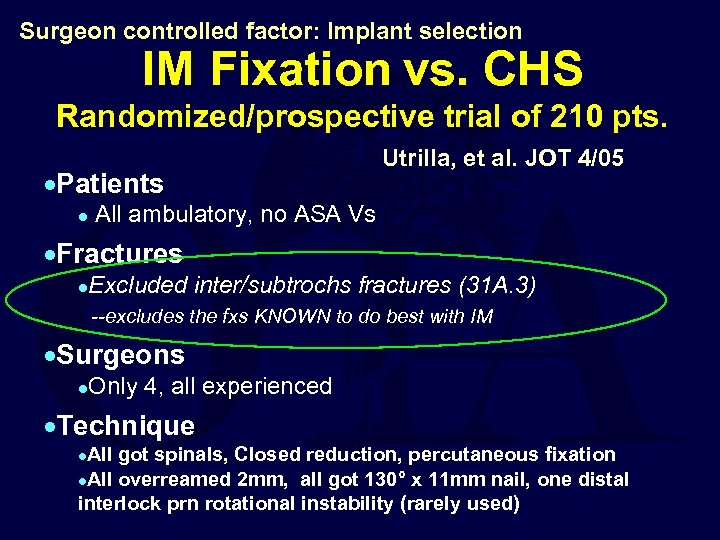 Surgeon controlled factor: Implant selection

IM Fixation vs. CHS

Randomized/prospective trial of 210 pts.

Utrilla, et al. JOT 4/05

• Patients

• All ambulatory, no ASA Vs

• Fractures

• Excluded inter/subtrochs fractures (31A.3)

--excludes the fxs KNOWN to do best with IM

• Surgeons

• Only 4, all experienced

• Technique

• All got spinals, Closed reduction, percutaneous fixation

• All overreamed 2mm, all got 130° x 11mm nail, one distal interlock prn rotational instability (rarely used)